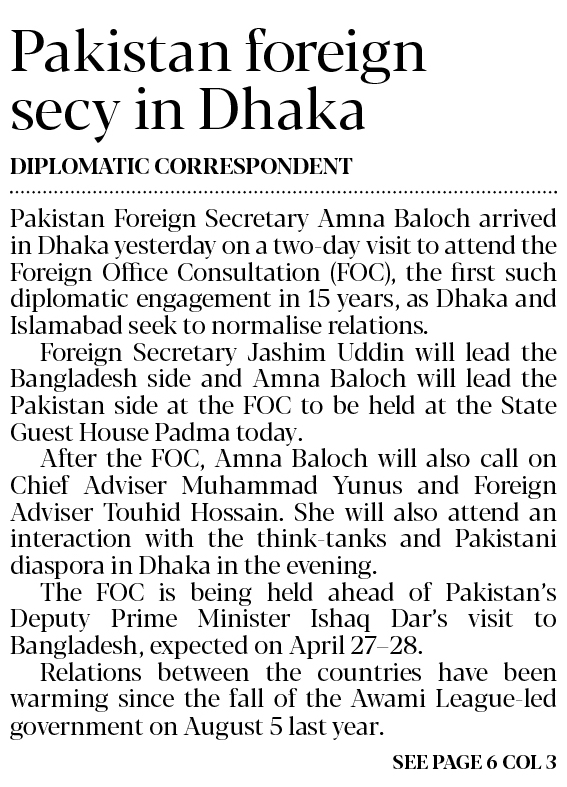 Pakistan foreign secy in Dhaka

DIPLOMATIC CORRESPONDENT

Pakistan Foreign Secretary Amna Baloch arrived in Dhaka yesterday on a two-day visit to attend the Foreign Office Consultation (FOC), the first such diplomatic engagement in 15 years, as Dhaka and Islamabad seek to normalise relations.

Foreign Secretary Jashim Uddin will lead the Bangladesh side and Amna Baloch will lead the Pakistan side at the FOC to be held at the State Guest House Padma today.

After the FOC, Amna Baloch will also call on Chief Adviser Muhammad Yunus and Foreign Adviser Touhid Hossain. She will also attend an interaction with the think-tanks and Pakistani diaspora in Dhaka in the evening.

The FOC is being held ahead of Pakistan's Deputy Prime Minister Ishaq Dar's visit to Bangladesh, expected on April 27–28.

Relations between the countries have been warming since the fall of the Awami League-led government on August 5 last year.

SEE PAGE 6 COL 3